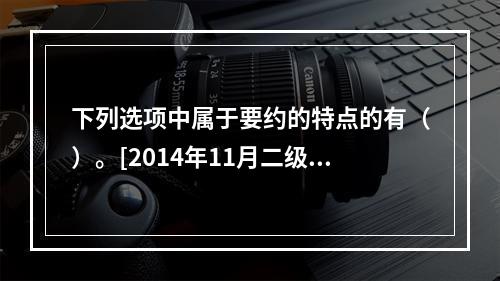 下列选项中属于要约的特点的有（ ）。[2014年11月二级...